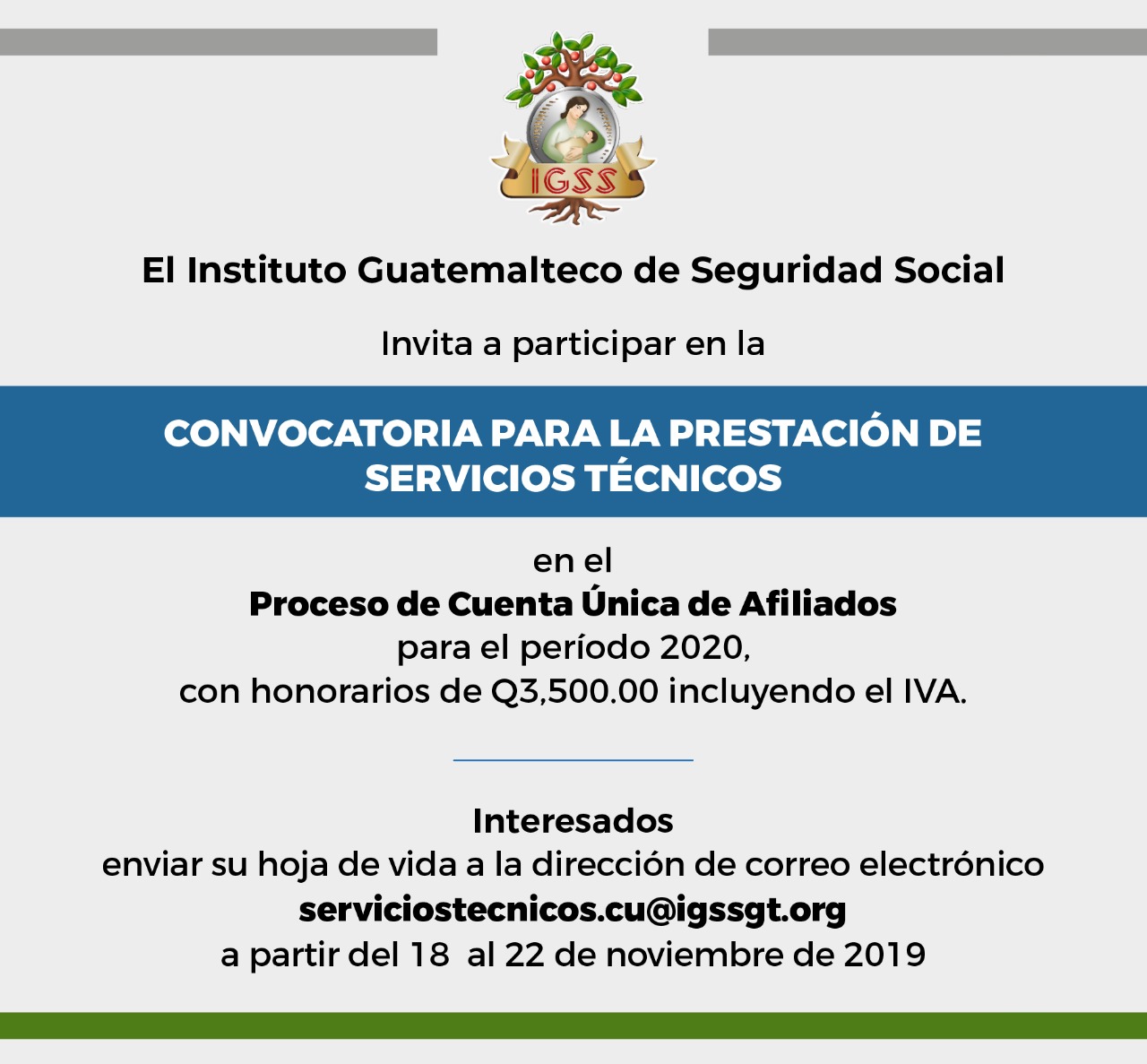 IGSS

El Instituto Guatemalteco de Seguridad Social

Invita a participar en la

CONVOCATORIA PARA LA PRESTACIÓN DE SERVICIOS TÉCNICOS

en el
Proceso de Cuenta Única de Afiliados
para el período 2020,
con honorarios de Q3,500.00 incluyendo el IVA.

Interesados
enviar su hoja de vida a la dirección de correo electrónico
serviciostecnicos.cu@igssgt.org
a partir del 18 al 22 de noviembre de 2019